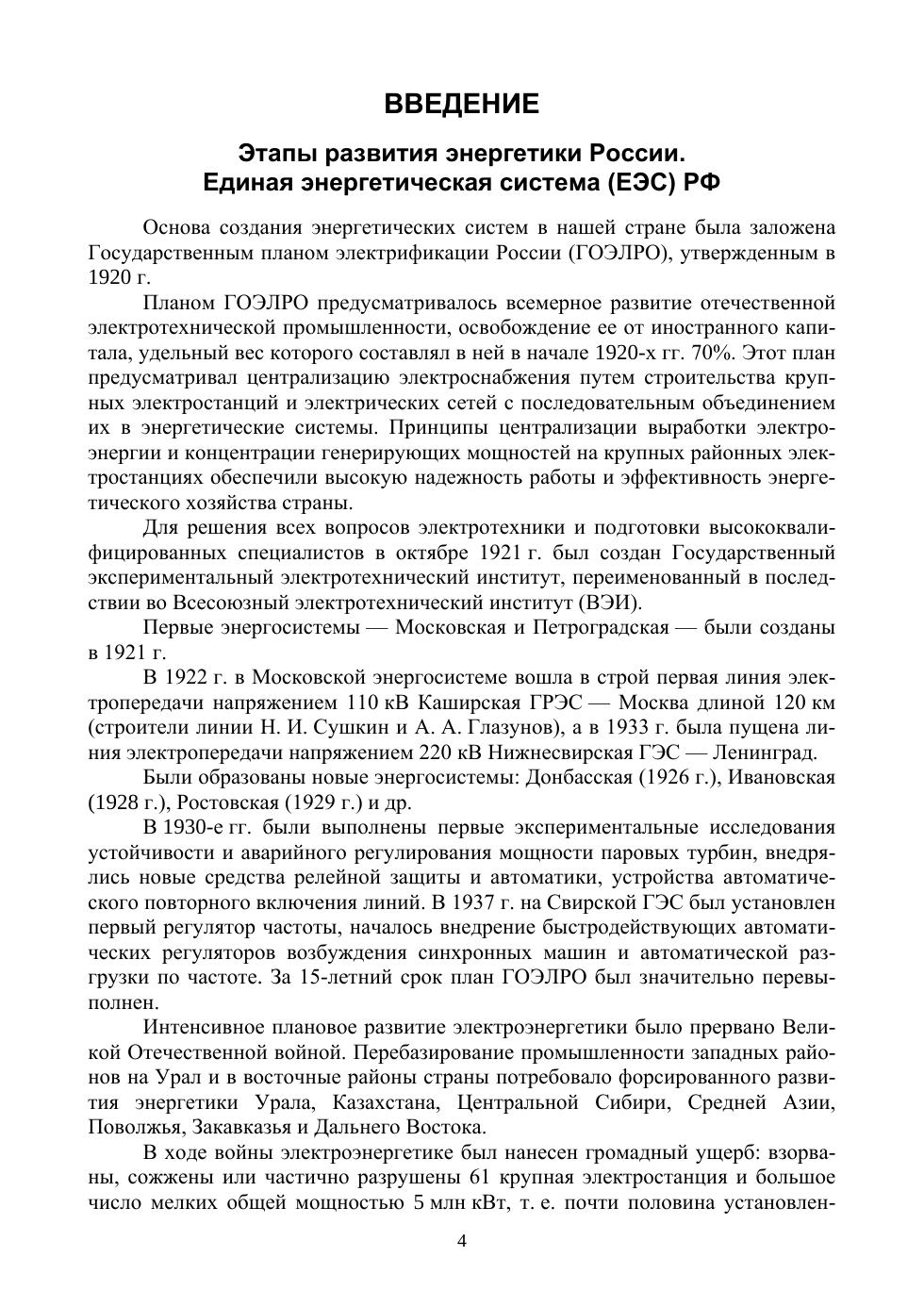 ВВЕДЕНИЕ

Этапы развития энергетики России. Единая энергетическая система (ЕЭС) РФ

Основа создания энергетических систем в нашей стране была заложена Государственным планом электрификации России (ГОЭЛРО), утвержденным в 1920 г.

Планом ГОЭЛРО предусматривалось всемерное развитие отечественной электротехнической промышленности, освобождение ее от иностранного капитала, удельный вес которого составлял в ней в начале 1920-х гг. 70%. Этот план предусматривал централизацию электроснабжения путем строительства крупных электростанций и электрических сетей с последовательным объединением их в энергетические системы. Принципы централизации выработки электроэнергии и концентрации генерирующих мощностей на крупных районных электростанциях обеспечили высокую надежность работы и эффективность энергетического хозяйства страны.

Для решения всех вопросов электротехники и подготовки высококвалифицированных специалистов в октябре 1921 г. был создан Государственный экспериментальный электротехнический институт, переименованный в последствии во Всесоюзный электротехнический институт (ВЭИ).

Первые энергосистемы — Московская и Петроградская — были созданы в 1921 г.

В 1922 г. в Московской энергосистеме вошла в строй первая линия электропередачи напряжением 110 кВ Каширская ГРЭС — Москва длиной 120 км (строители линии Н. И. Сушкин и А. А. Глазунов), а в 1933 г. была пущена линия электропередачи напряжением 220 кВ Нижнесвирская ГЭС — Ленинград.

Были образованы новые энергосистемы: Донбасская (1926 г.), Ивановская (1928 г.), Ростовская (1929 г.) и др.

В 1930-е гг. были выполнены первые экспериментальные исследования устойчивости и аварийного регулирования мощности паровых турбин, внедрялись новые средства релейной защиты и автоматики, устройства автоматического повторного включения линий. В 1937 г. на Свирской ГЭС был установлен первый регулятор частоты, началось внедрение быстродействующих автоматических регуляторов возбуждения синхронных машин и автоматической разгрузки по частоте. За 15-летний срок план ГОЭЛРО был значительно перевыполнен.

Интенсивное плановое развитие электроэнергетики было прервано Великой Отечественной войной. Перебазирование промышленности западных районов на Урал и в восточные районы страны потребовало форсированного развития энергетики Урала, Казахстана, Центральной Сибири, Средней Азии, Поволжья, Закавказья и Дальнего Востока.

В ходе войны электроэнергетике был нанесен громадный ущерб: взорваны, сожжены или частично разрушены 61 крупная электростанция и большое число мелких общей мощностью 5 млн кВт, т. е. почти половина установлен-

4